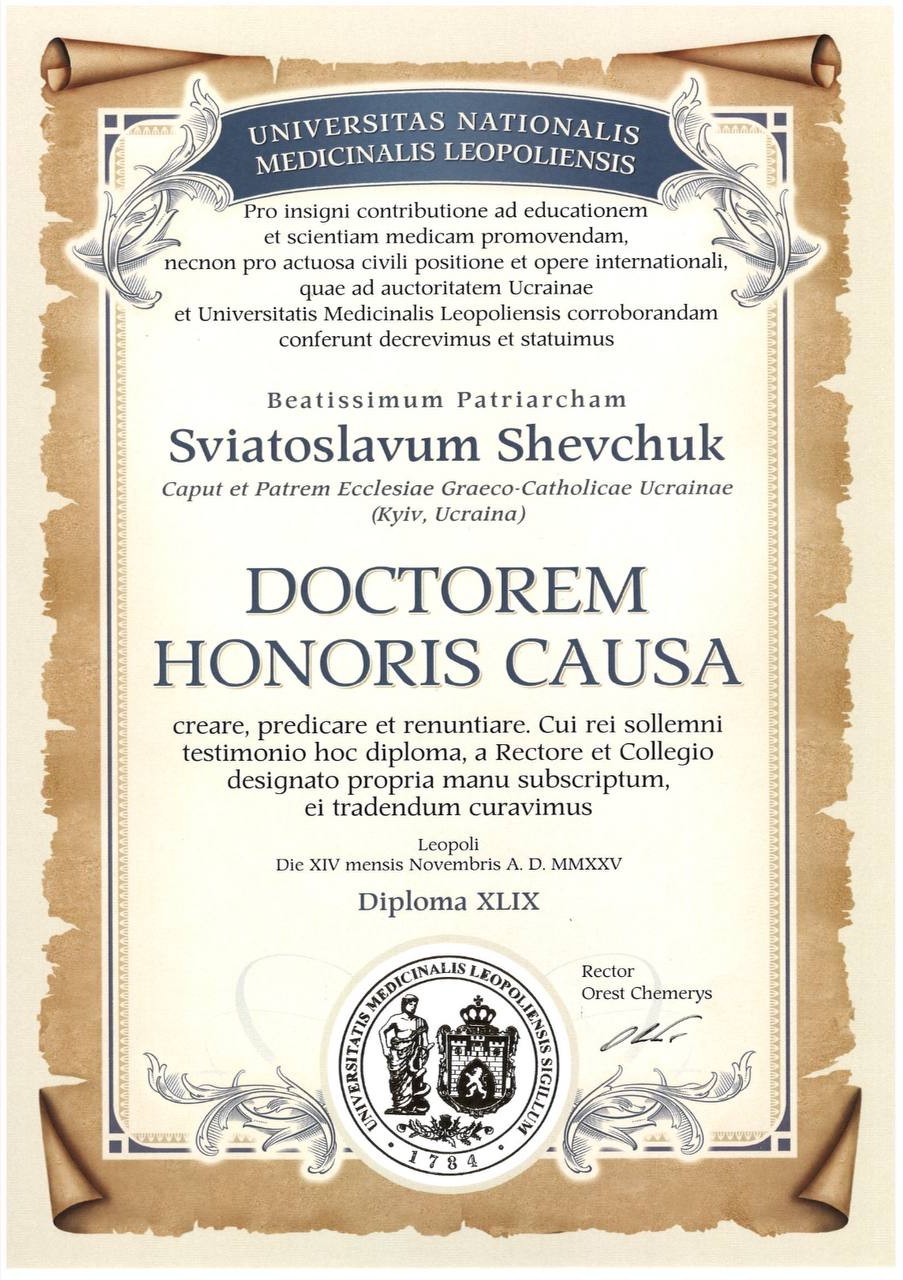 UNIVERSITAS NATIONALIS MEDICINALIS LEOPOLIENSIS

Pro insigni contributione ad educationem et scientiam medicam promovendam, necnon pro actuosa civili positione et opere internationali, quae ad auctoritatem Ucrainae et Universitatis Medicinalis Leopoliensis corroborandam conferunt decrevimus et statuimus

Beatissimum Patriarcham

Sviatoslavum Shevchuk

Caput et Patrem Ecclesiae Graeco-Catholicae Ucrainae (Kyiv, Ucraina)

DOCTOREM HONORIS CAUSA

creare, predicare et renuntiare. Cui rei sollemni testimonio hoc diploma, a Rectore et Collegio designato propria manu subscriptum, ei tradendum curavimus

Leopoli
Die XIV mensis Novembris A. D. MMXXV

Diploma XLIX

UNIVERSITATIS MEDICINALIS LEOPOLIENSIS SIGILLUM
1784

Rector
Orest Chemerys